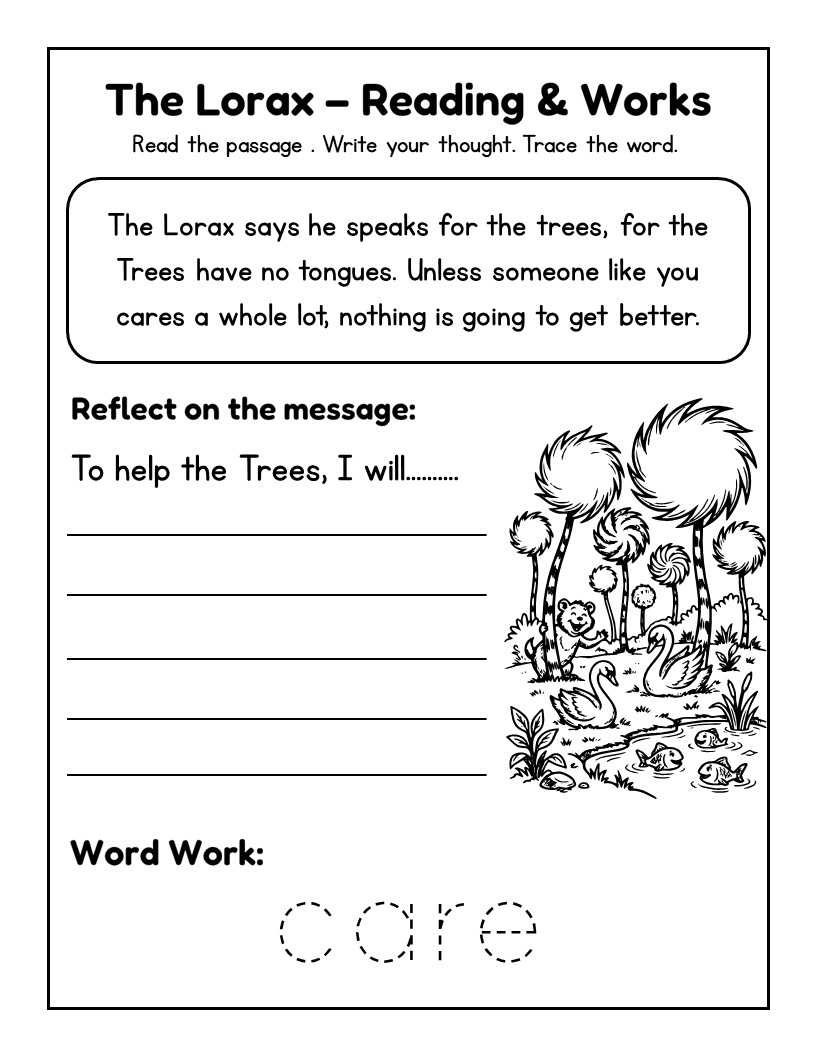 The Lorax – Reading & Works
Read the passage . Write your thought. Trace the word.

The Lorax says he speaks for the trees, for the Trees have no tongues. Unless someone like you cares a whole lot, nothing is going to get better.

Reflect on the message:

To help the Trees, I will..........

Word Work:

care